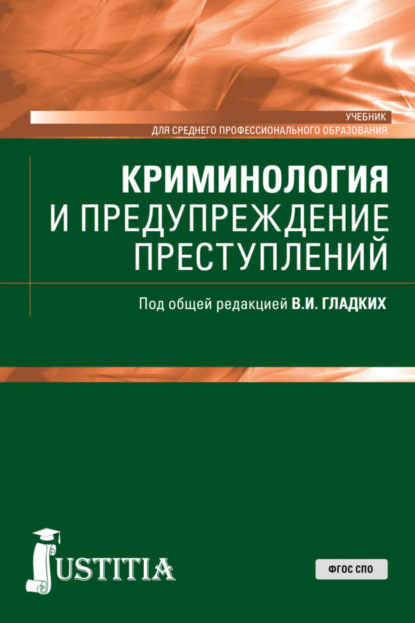 УЧЕБНИК
ДЛЯ СРЕДНЕГО ПРОФЕССИОНАЛЬНОГО ОБРАЗОВАНИЯ

КРИМИНОЛОГИЯ И ПРЕДУПРЕЖДЕНИЕ ПРЕСТУПЛЕНИЙ

Под общей редакцией В.И. ГЛАДКИХ

JUSTITIA

ФГОС СПО